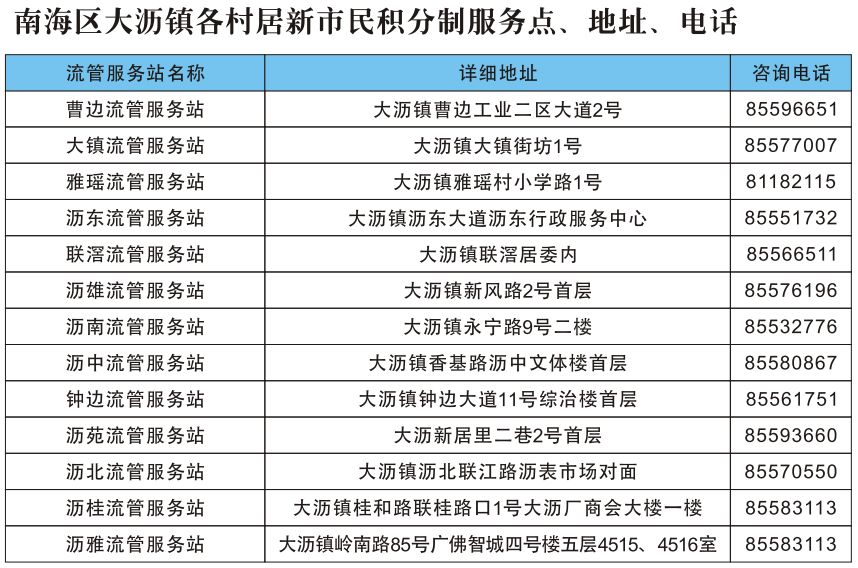 南海区大沥镇各村居新市民积分制服务点、地址、电话

| 流管服务站名称 | 详细地址 | 咨询电话 |
|---|---|---|
| 曹边流管服务站 | 大沥镇曹边工业二区大道2号 | 85596651 |
| 大镇流管服务站 | 大沥镇大镇街坊1号 | 85577007 |
| 雅瑶流管服务站 | 大沥镇雅瑶村小学路1号 | 81182115 |
| 沥东流管服务站 | 大沥镇沥东大道沥东行政服务中心 | 85551732 |
| 联滘流管服务站 | 大沥镇联滘居委内 | 85566511 |
| 沥雄流管服务站 | 大沥镇新风路2号首层 | 85576196 |
| 沥南流管服务站 | 大沥镇永宁路9号二楼 | 85532776 |
| 沥中流管服务站 | 大沥镇香基路沥中文体楼首层 | 85580867 |
| 钟边流管服务站 | 大沥镇钟边大道11号综治楼首层 | 85561751 |
| 沥苑流管服务站 | 大沥新居里二巷2号首层 | 85593660 |
| 沥北流管服务站 | 大沥镇沥北联江路沥表市场对面 | 85570550 |
| 沥桂流管服务站 | 大沥镇桂和路联桂路口1号大沥厂商会大楼一楼 | 85583113 |
| 沥雅流管服务站 | 大沥镇岭南路85号广佛智城四号楼五层4515、4516室 | 85583113 |